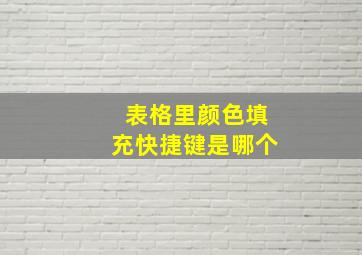 表格里颜色填充快捷键是哪个